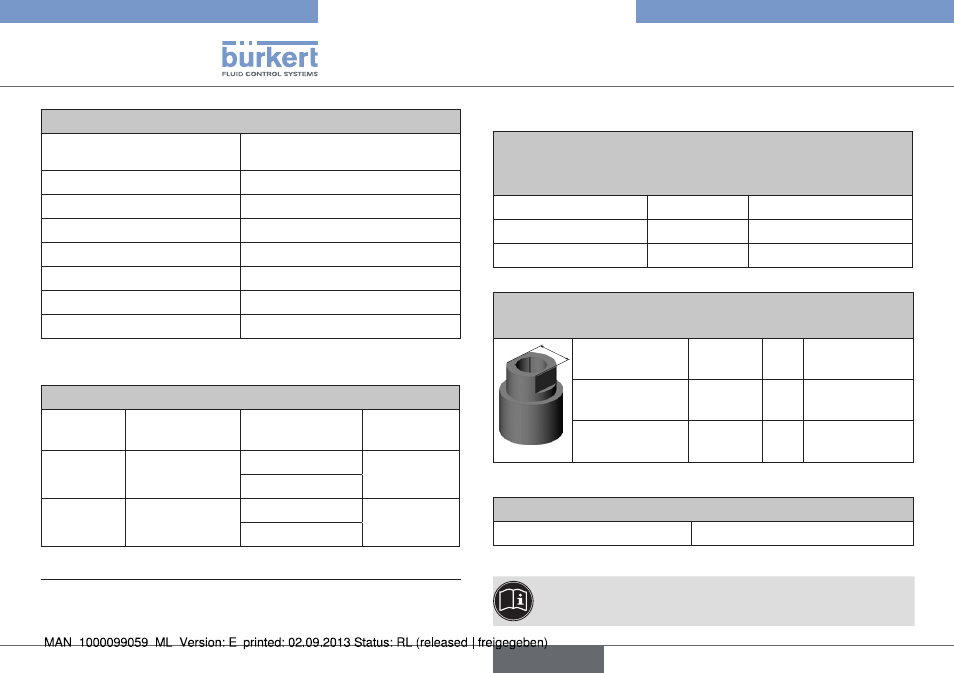 bürkert
FLUID CONTROL SYSTEMS

MAN 1000099059 ML Version: E printed: 02.09.2013 Status: RL (released | freigegeben)